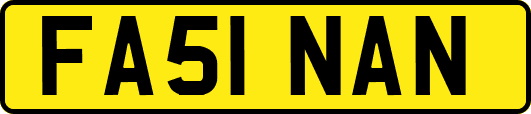 FA51 NAN